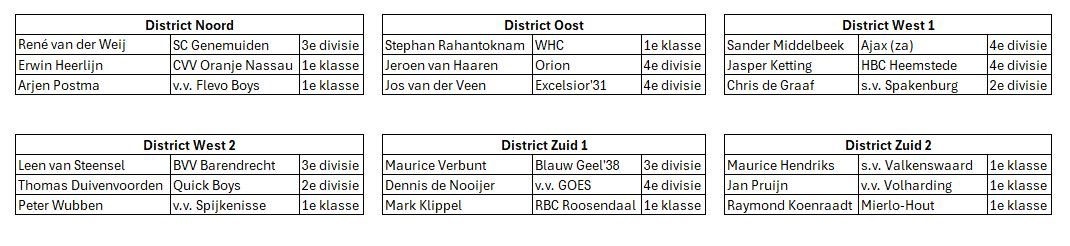 | District Noord | | |
|---|---|---|
| René van der Weij | SC Genemuiden | 3e divisie |
| Erwin Heerlijn | CVV Oranje Nassau | 1e klasse |
| Arjen Postma | v.v. Flevo Boys | 1e klasse |

| District Oost | | |
|---|---|---|
| Stephan Rahantoknam | WHC | 1e klasse |
| Jeroen van Haaren | Orion | 4e divisie |
| Jos van der Veen | Excelsior'31 | 4e divisie |

| District West 1 | | |
|---|---|---|
| Sander Middelbeek | Ajax (za) | 4e divisie |
| Jasper Ketting | HBC Heemstede | 4e divisie |
| Chris de Graaf | s.v. Spakenburg | 2e divisie |

| District West 2 | | |
|---|---|---|
| Leen van Steensel | BVV Barendrecht | 3e divisie |
| Thomas Duivenvoorden | Quick Boys | 2e divisie |
| Peter Wubben | v.v. Spijkenisse | 1e klasse |

| District Zuid 1 | | |
|---|---|---|
| Maurice Verbunt | Blauw Geel'38 | 3e divisie |
| Dennis de Nooijer | v.v. GOES | 4e divisie |
| Mark Klippel | RBC Roosendaal | 1e klasse |

| District Zuid 2 | | |
|---|---|---|
| Maurice Hendriks | s.v. Valkenswaard | 1e klasse |
| Jan Pruijn | v.v. Volharding | 1e klasse |
| Raymond Koenraadt | Mierlo-Hout | 1e klasse |